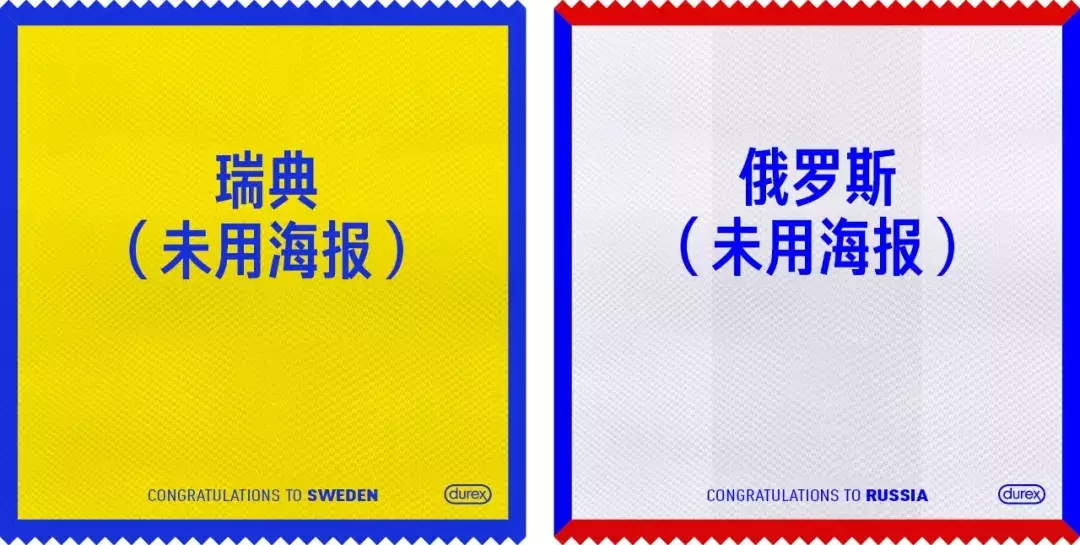 瑞典
（未用海报）

CONGRATULATIONS TO SWEDEN

durex

俄罗斯
（未用海报）

CONGRATULATIONS TO RUSSIA

durex